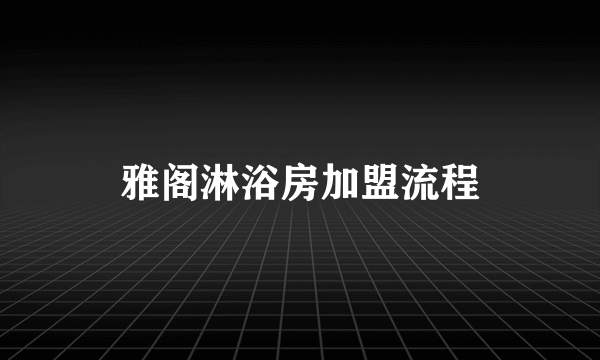 雅阁淋浴房加盟流程